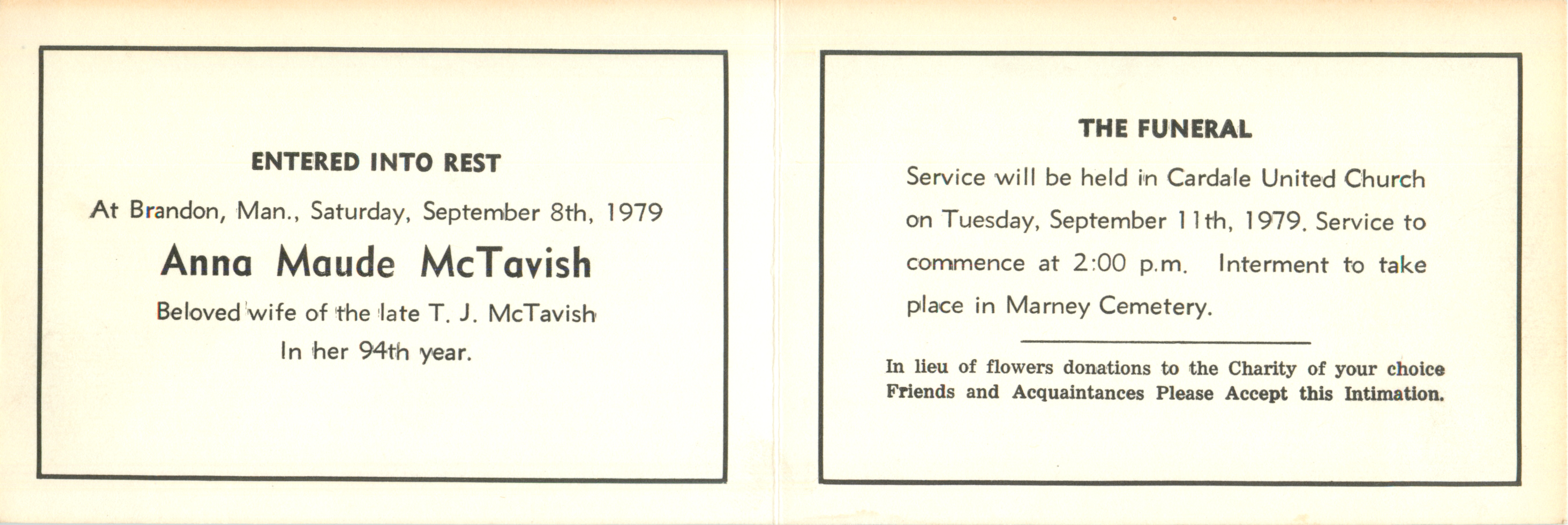 ENTERED INTO REST

At Brandon, Man., Saturday, September 8th, 1979

Anna Maude McTavish

Beloved wife of the late T. J. McTavish

In her 94th year.

THE FUNERAL

Service will be held in Cardale United Church on Tuesday, September 11th, 1979. Service to commence at 2:00 p.m. Interment to take place in Marney Cemetery.

In lieu of flowers donations to the Charity of your choice
Friends and Acquaintances Please Accept this Intimation.